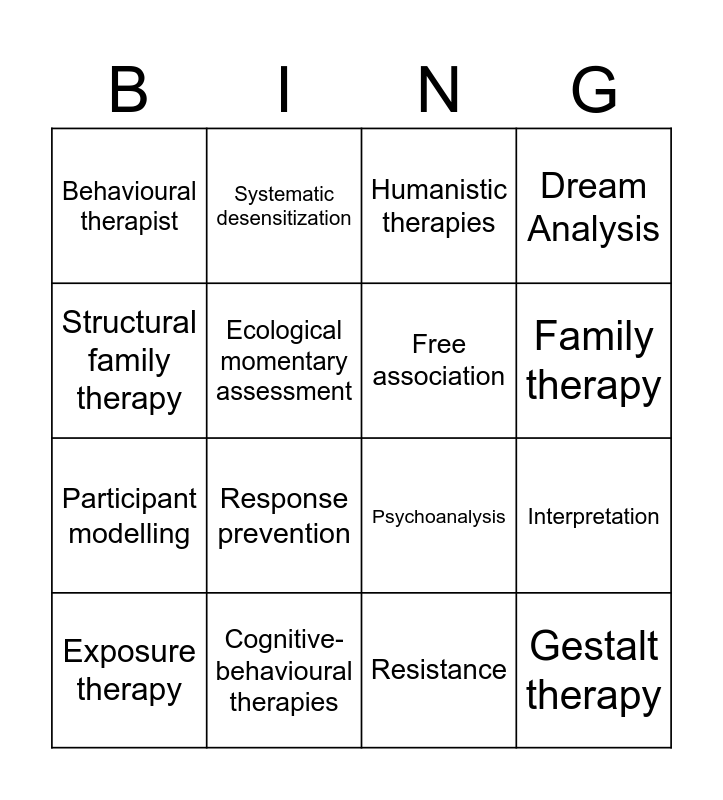 | B | I | N | G |
|---|---|---|---|
| Behavioural therapist | Systematic desensitization | Humanistic therapies | Dream Analysis |
| Structural family therapy | Ecological momentary assessment | Free association | Family therapy |
| Participant modelling | Response prevention | Psychoanalysis | Interpretation |
| Exposure therapy | Cognitive-behavioural therapies | Resistance | Gestalt therapy |